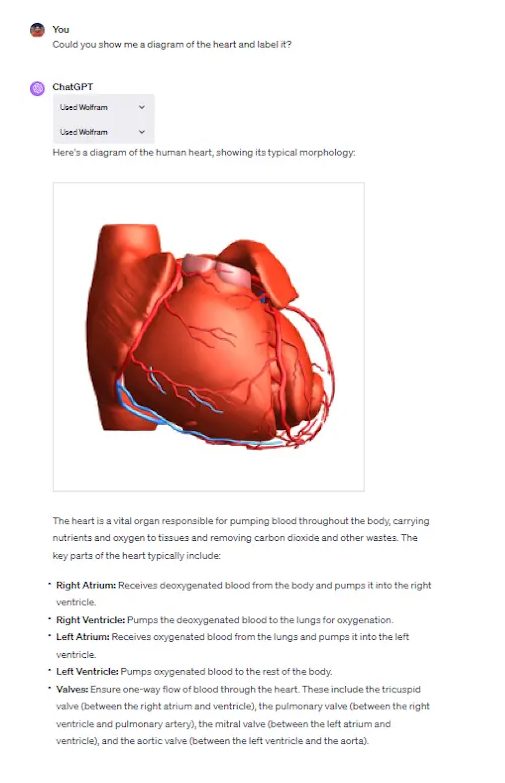 You
Could you show me a diagram of the heart and label it?

ChatGPT
Used Wolfram
Used Wolfram
Here's a diagram of the human heart, showing its typical morphology:

The heart is a vital organ responsible for pumping blood throughout the body, carrying nutrients and oxygen to tissues and removing carbon dioxide and other wastes. The key parts of the heart typically include:

• Right Atrium: Receives deoxygenated blood from the body and pumps it into the right ventricle.
• Right Ventricle: Pumps the deoxygenated blood to the lungs for oxygenation.
• Left Atrium: Receives oxygenated blood from the lungs and pumps it into the left ventricle.
• Left Ventricle: Pumps oxygenated blood to the rest of the body.
• Valves: Ensure one-way flow of blood through the heart. These include the tricuspid valve (between the right atrium and ventricle), the pulmonary valve (between the right ventricle and pulmonary artery), the mitral valve (between the left atrium and ventricle), and the aortic valve (between the left ventricle and the aorta).